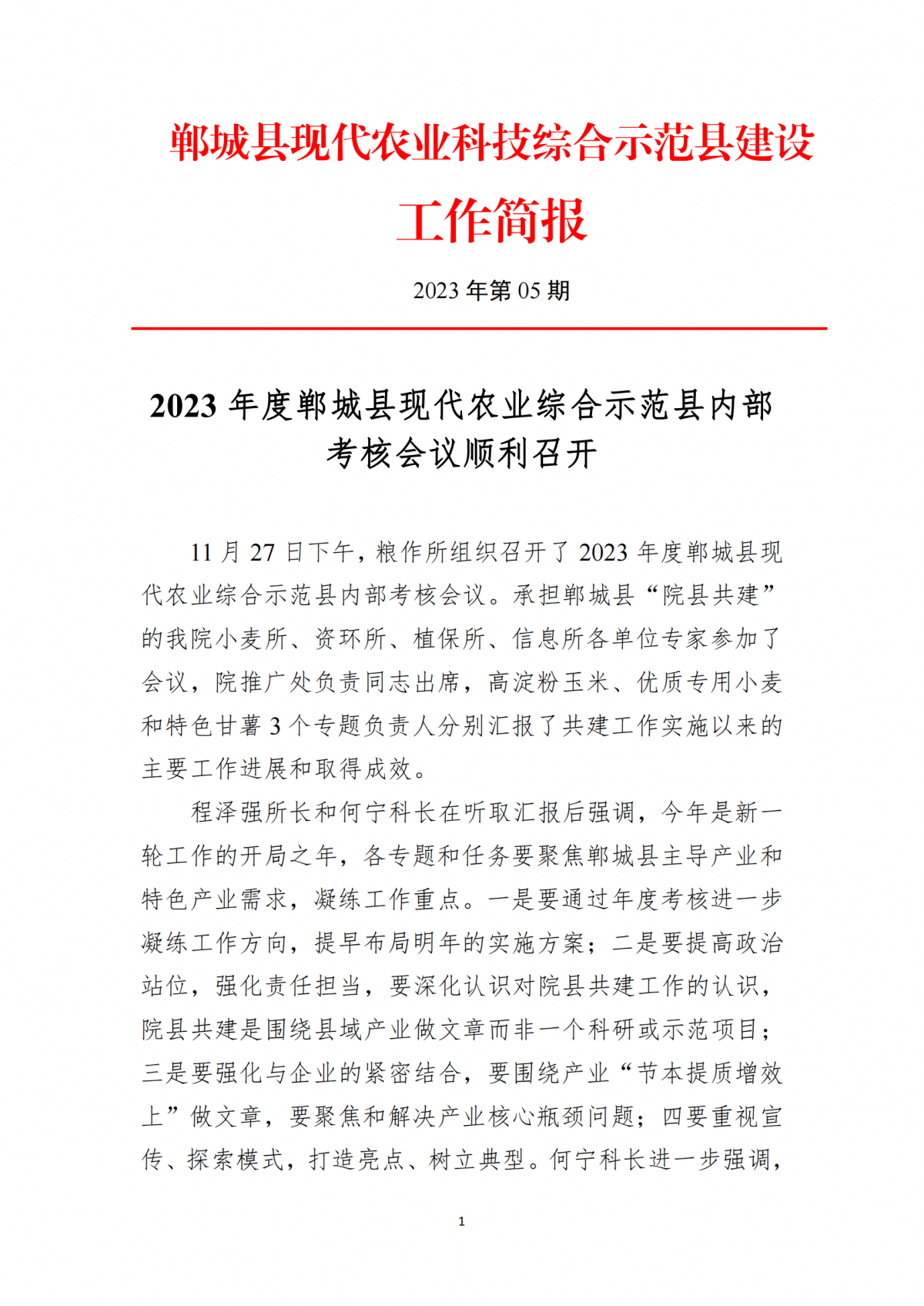 郸城县现代农业科技综合示范县建设

工作简报

2023 年第 05 期

2023 年度郸城县现代农业综合示范县内部考核会议顺利召开

11 月 27 日下午，粮作所组织召开了 2023 年度郸城县现代农业综合示范县内部考核会议。承担郸城县“院县共建”的我院小麦所、资环所、植保所、信息所各单位专家参加了会议，院推广处负责同志出席，高淀粉玉米、优质专用小麦和特色甘薯 3 个专题负责人分别汇报了共建工作实施以来的主要工作进展和取得成效。

程泽强所长和何宁科长在听取汇报后强调，今年是新一轮工作的开局之年，各专题和任务要聚焦郸城县主导产业和特色产业需求，凝练工作重点。一是要通过年度考核进一步凝练工作方向，提早布局明年的实施方案；二是要提高政治站位，强化责任担当，要深化认识对院县共建工作的认识，院县共建是围绕县域产业做文章而非一个科研或示范项目；三是要强化与企业的紧密结合，要围绕产业“节本提质增效上”做文章，要聚焦和解决产业核心瓶颈问题；四要重视宣传、探索模式，打造亮点、树立典型。何宁科长进一步强调，

1